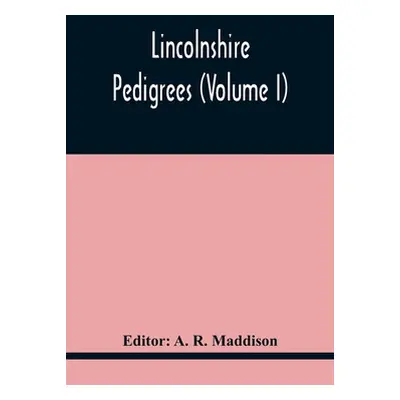 Lincolnshire Pedigrees (Volume I)

Editor: A. R. Maddison